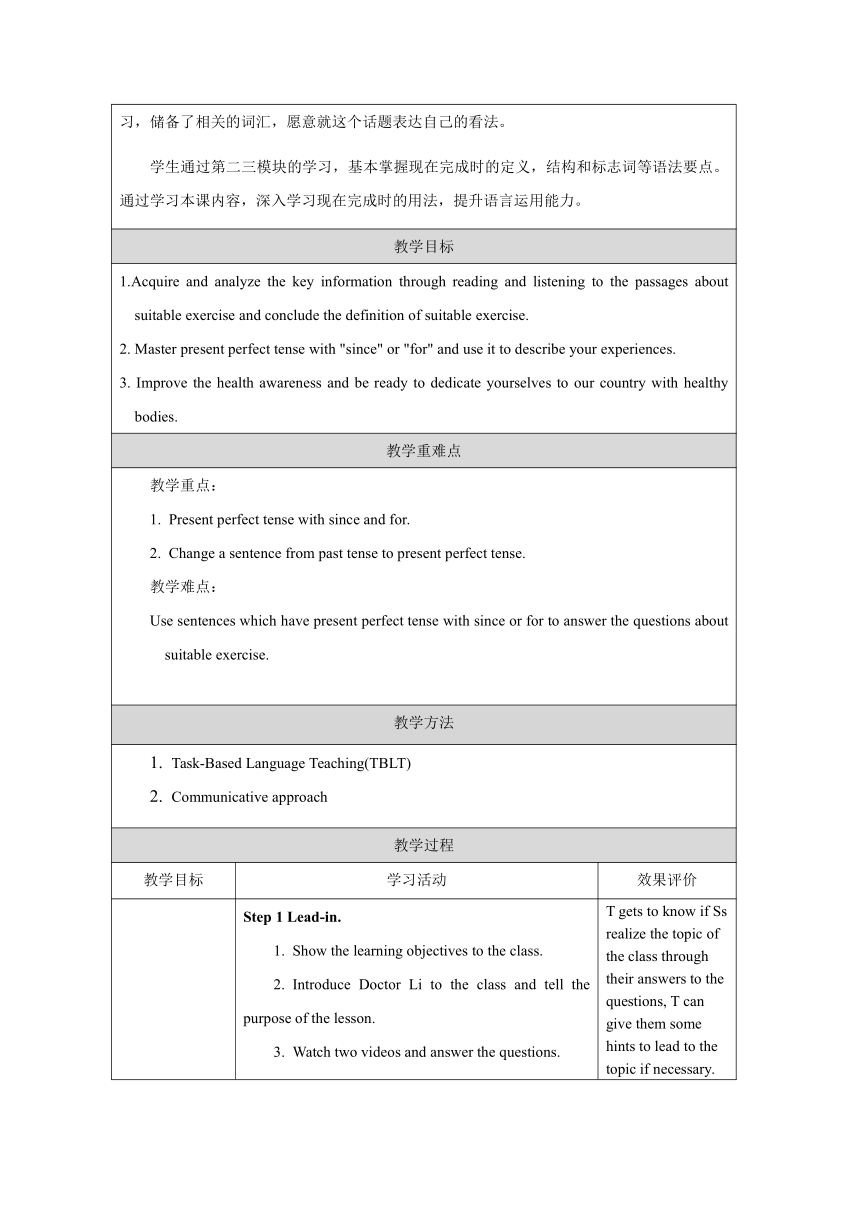 习，储备了相关的词汇，愿意就这个话题表达自己的看法。

学生通过第二三模块的学习，基本掌握现在完成时的定义，结构和标志词等语法要点。通过学习本课内容，深入学习现在完成时的用法，提升语言运用能力。

教学目标

1.Acquire and analyze the key information through reading and listening to the passages about suitable exercise and conclude the definition of suitable exercise.

2. Master present perfect tense with "since" or "for" and use it to describe your experiences.

3. Improve the health awareness and be ready to dedicate yourselves to our country with healthy bodies.

教学重难点

教学重点：

1. Present perfect tense with since and for.

2. Change a sentence from past tense to present perfect tense.

教学难点：

Use sentences which have present perfect tense with since or for to answer the questions about suitable exercise.

教学方法

1. Task-Based Language Teaching(TBLT)

2. Communicative approach

教学过程

| 教学目标 | 学习活动 | 效果评价 |
|---|---|---|
| | **Step 1 Lead-in.** 1. Show the learning objectives to the class. 2. Introduce Doctor Li to the class and tell the purpose of the lesson. 3. Watch two videos and answer the questions. | T gets to know if Ss realize the topic of the class through their answers to the questions, T can give them some hints to lead to the topic if necessary. |